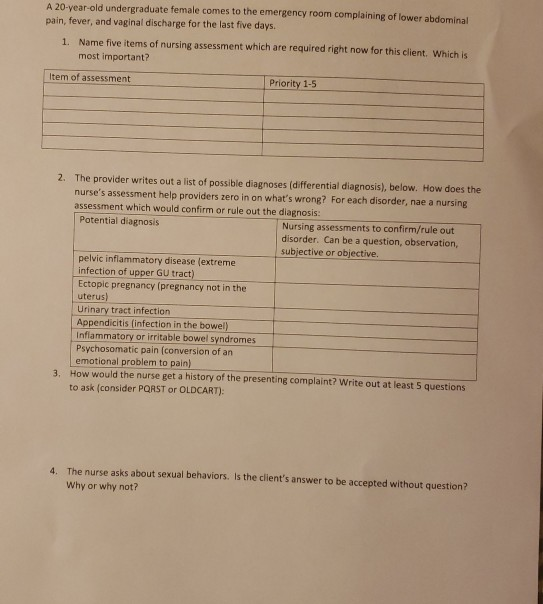 A 20-year-old undergraduate female comes to the emergency room complaining of lower abdominal pain, fever, and vaginal discharge for the last five days.

1. Name five items of nursing assessment which are required right now for this client. Which is most important?

| Item of assessment | Priority 1-5 |
|---|---|
| | |
| | |
| | |
| | |
| | |

2. The provider writes out a list of possible diagnoses (differential diagnosis), below. How does the nurse's assessment help providers zero in on what's wrong? For each disorder, nae a nursing assessment which would confirm or rule out the diagnosis:

| Potential diagnosis | Nursing assessments to confirm/rule out disorder. Can be a question, observation, subjective or objective. |
|---|---|
| pelvic inflammatory disease (extreme infection of upper GU tract) | |
| Ectopic pregnancy (pregnancy not in the uterus) | |
| Urinary tract infection | |
| Appendicitis (infection in the bowel) | |
| Inflammatory or irritable bowel syndromes | |
| Psychosomatic pain (conversion of an emotional problem to pain) | |

3. How would the nurse get a history of the presenting complaint? Write out at least 5 questions to ask (consider PQRST or OLDCART):

4. The nurse asks about sexual behaviors. Is the client's answer to be accepted without question? Why or why not?